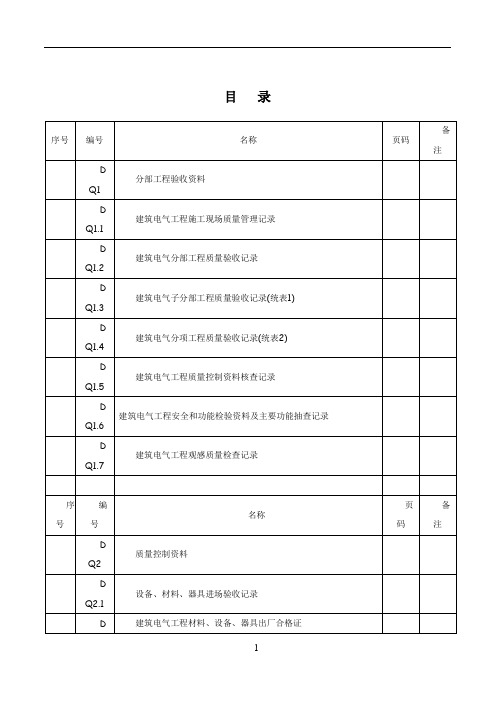 目　录

| 序号 | 编号 | 名称 | 页码 | 备注 |
|---|---|---|---|---|
| | DQ1 | 分部工程验收资料 | | |
| | DQ1.1 | 建筑电气工程施工现场质量管理记录 | | |
| | DQ1.2 | 建筑电气分部工程质量验收记录 | | |
| | DQ1.3 | 建筑电气子分部工程质量验收记录(统表1) | | |
| | DQ1.4 | 建筑电气分项工程质量验收记录(统表2) | | |
| | DQ1.5 | 建筑电气工程质量控制资料核查记录 | | |
| | DQ1.6 | 建筑电气工程安全和功能检验资料及主要功能抽查记录 | | |
| | DQ1.7 | 建筑电气工程观感质量检查记录 | | |
| | | | | |
| 序号 | 编号 | 名称 | 页码 | 备注 |
| | DQ2 | 质量控制资料 | | |
| | DQ2.1 | 设备、材料、器具进场验收记录 | | |
| | D | 建筑电气工程材料、设备、器具出厂合格证 | | |

1